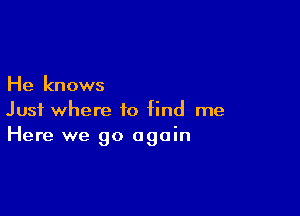 He knows
Just where to find me
Here we go again